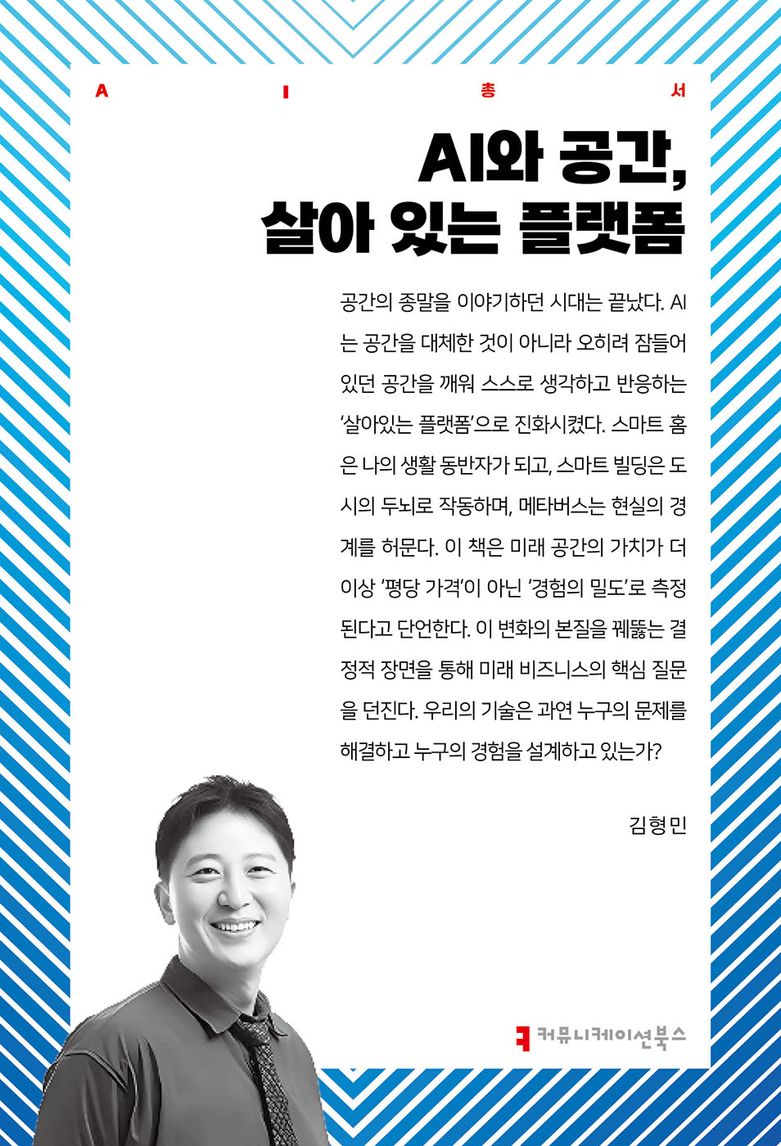 A I 총 서

AI와 공간,
살아 있는 플랫폼

공간의 종말을 이야기하던 시대는 끝났다. AI는 공간을 대체한 것이 아니라 오히려 잠들어 있던 공간을 깨워 스스로 생각하고 반응하는 '살아있는 플랫폼'으로 진화시켰다. 스마트 홈은 나의 생활 동반자가 되고, 스마트 빌딩은 도시의 두뇌로 작동하며, 메타버스는 현실의 경계를 허문다. 이 책은 미래 공간의 가치가 더 이상 '평당 가격'이 아닌 '경험의 밀도'로 측정된다고 단언한다. 이 변화의 본질을 꿰뚫는 결정적 장면을 통해 미래 비즈니스의 핵심 질문을 던진다. 우리의 기술은 과연 누구의 문제를 해결하고 누구의 경험을 설계하고 있는가?

김형민

커뮤니케이션북스